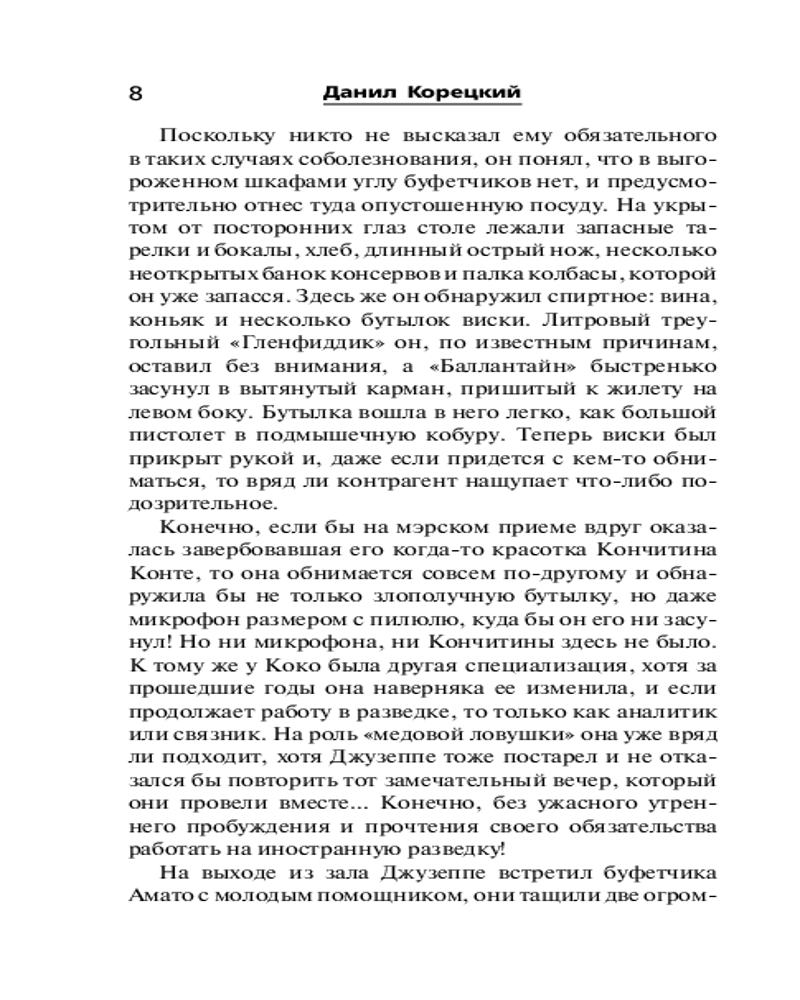 8 Данил Корецкий

Поскольку никто не высказал ему обязательного в таких случаях соболезнования, он понял, что в выгороженном шкафами углу буфетчиков нет, и предусмотрительно отнес туда опустошенную посуду. На укрытом от посторонних глаз столе лежали запасные тарелки и бокалы, хлеб, длинный острый нож, несколько неоткрытых банок консервов и палка колбасы, которой он уже запасся. Здесь же он обнаружил спиртное: вина, коньяк и несколько бутылок виски. Литровый треугольный «Гленфиддик» он, по известным причинам, оставил без внимания, а «Баллантайн» быстренько засунул в вытянутый карман, пришитый к жилету на левом боку. Бутылка вошла в него легко, как большой пистолет в подмышечную кобуру. Теперь виски был прикрыт рукой и, даже если придется с кем-то обниматься, то вряд ли контрагент нащупает что-либо подозрительное.

Конечно, если бы на мэрском приеме вдруг оказалась завербовавшая его когда-то красотка Кончитина Конте, то она обнимается совсем по-другому и обнаружила бы не только злополучную бутылку, но даже микрофон размером с пилюлю, куда бы он его ни засунул! Но ни микрофона, ни Кончитины здесь не было. К тому же у Коко была другая специализация, хотя за прошедшие годы она наверняка ее изменила, и если продолжает работу в разведке, то только как аналитик или связник. На роль «медовой ловушки» она уже вряд ли подходит, хотя Джузеппе тоже постарел и не отказался бы повторить тот замечательный вечер, который они провели вместе... Конечно, без ужасного утреннего пробуждения и прочтения своего обязательства работать на иностранную разведку!

На выходе из зала Джузеппе встретил буфетчика Амато с молодым помощником, они тащили две огром-